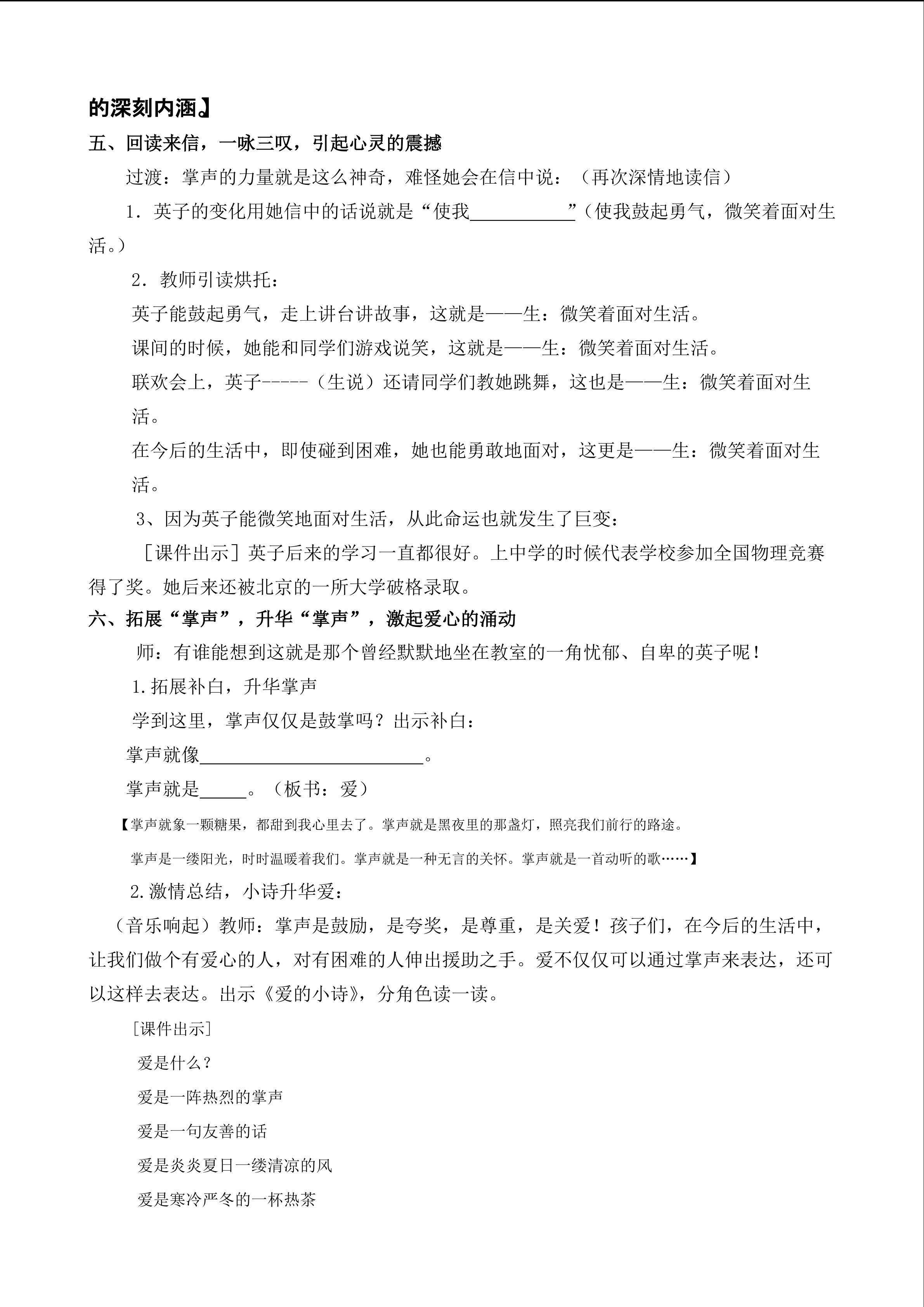 的深刻内涵】

五、回读来信，一咏三叹，引起心灵的震撼

过渡：掌声的力量就是这么神奇，难怪她会在信中说：（再次深情地读信）

1．英子的变化用她信中的话说就是“使我____”（使我鼓起勇气，微笑着面对生活。）

2．教师引读烘托：

英子能鼓起勇气，走上讲台讲故事，这就是——生：微笑着面对生活。

课间的时候，她能和同学们游戏说笑，这就是——生：微笑着面对生活。

联欢会上，英子-----（生说）还请同学们教她跳舞，这也是——生：微笑着面对生活。

在今后的生活中，即使碰到困难，她也能勇敢地面对，这更是——生：微笑着面对生活。

3、因为英子能微笑地面对生活，从此命运也就发生了巨变：

［课件出示］英子后来的学习一直都很好。上中学的时候代表学校参加全国物理竞赛得了奖。她后来还被北京的一所大学破格录取。

六、拓展“掌声”，升华“掌声”，激起爱心的涌动

师：有谁能想到这就是那个曾经默默地坐在教室的一角忧郁、自卑的英子呢！

1.拓展补白，升华掌声

学到这里，掌声仅仅是鼓掌吗？出示补白：

掌声就像____。

掌声就是____。（板书：爱）

【掌声就象一颗糖果，都甜到我心里去了。掌声就是黑夜里的那盏灯，照亮我们前行的路途。

掌声是一缕阳光，时时温暖着我们。掌声就是一种无言的关怀。掌声就是一首动听的歌……】

2.激情总结，小诗升华爱：

（音乐响起）教师：掌声是鼓励，是夸奖，是尊重，是关爱！孩子们，在今后的生活中，让我们做个有爱心的人，对有困难的人伸出援助之手。爱不仅仅可以通过掌声来表达，还可以这样去表达。出示《爱的小诗》，分角色读一读。

［课件出示］

爱是什么？

爱是一阵热烈的掌声

爱是一句友善的话

爱是炎炎夏日一缕清凉的风

爱是寒冷严冬的一杯热茶